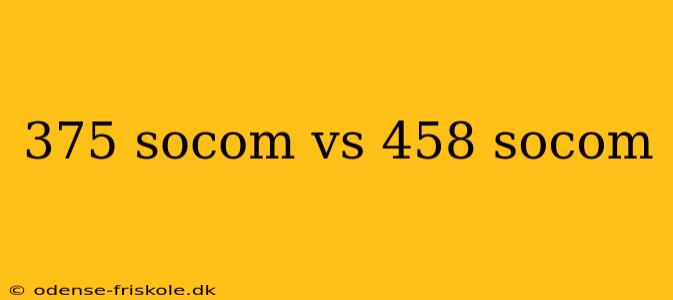 375 socom vs 458 socom

© odense-friskole.dk